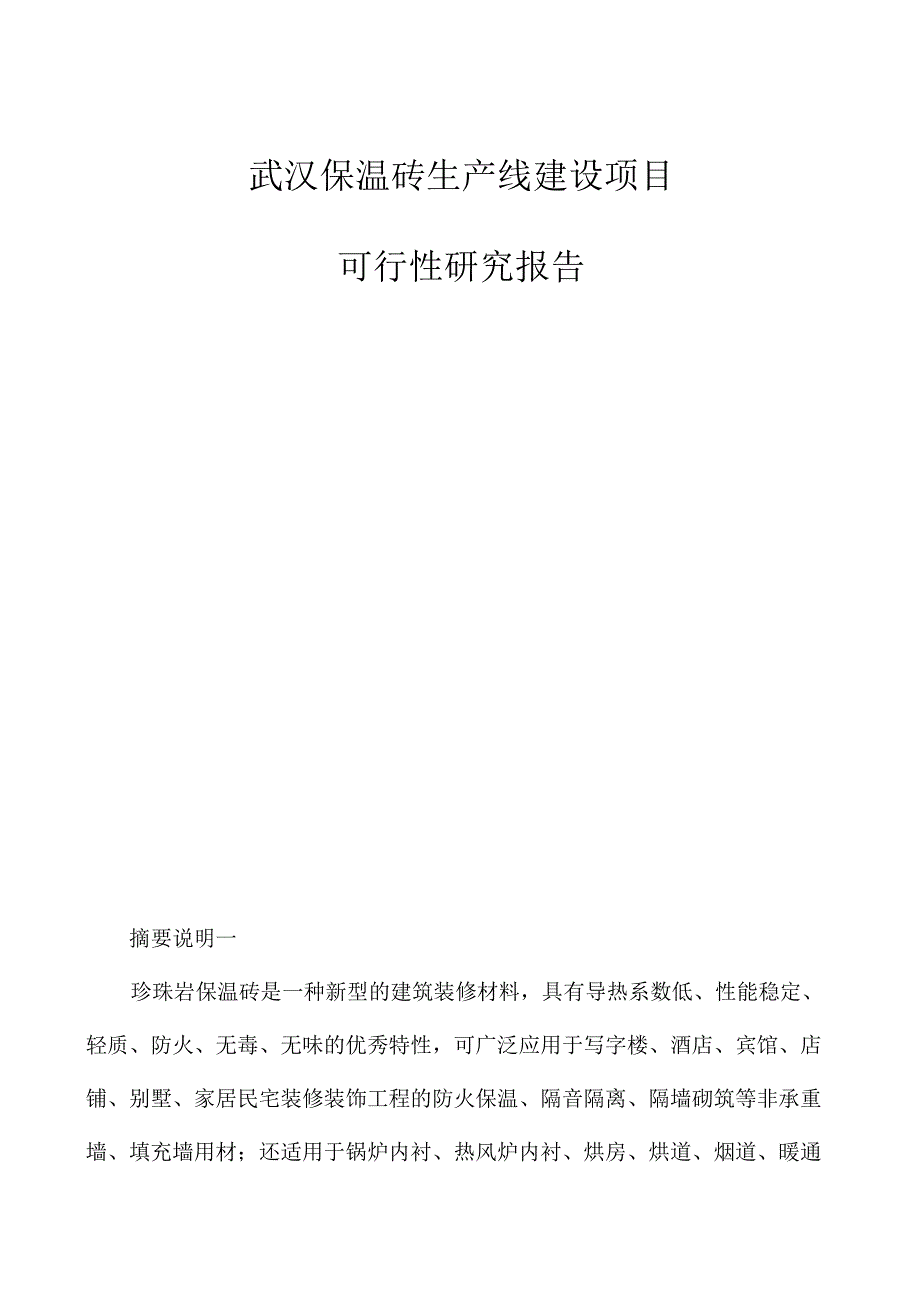 武汉保温砖生产线建设项目

可行性研究报告

摘要说明一

珍珠岩保温砖是一种新型的建筑装修材料，具有导热系数低、性能稳定、轻质、防火、无毒、无味的优秀特性，可广泛应用于写字楼、酒店、宾馆、店铺、别墅、家居民宅装修装饰工程的防火保温、隔音隔离、隔墙砌筑等非承重墙、填充墙用材；还适用于锅炉内衬、热风炉内衬、烘房、烘道、烟道、暖通